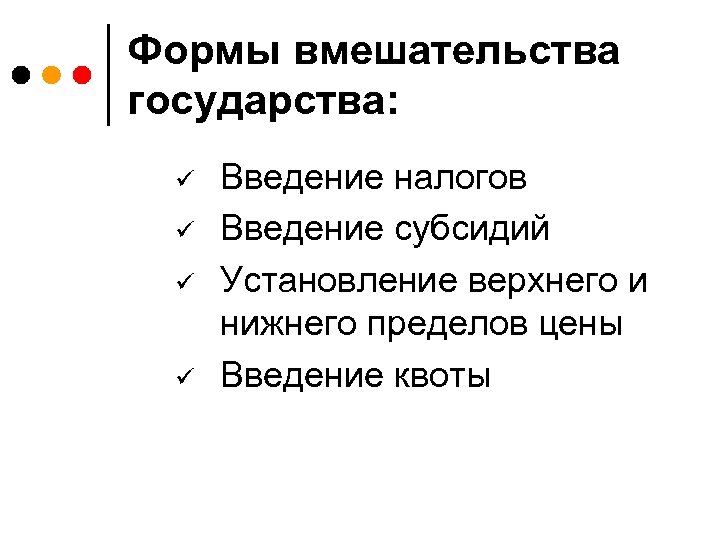 Формы вмешательства государства:

✓ Введение налогов
✓ Введение субсидий
✓ Установление верхнего и нижнего пределов цены
✓ Введение квоты